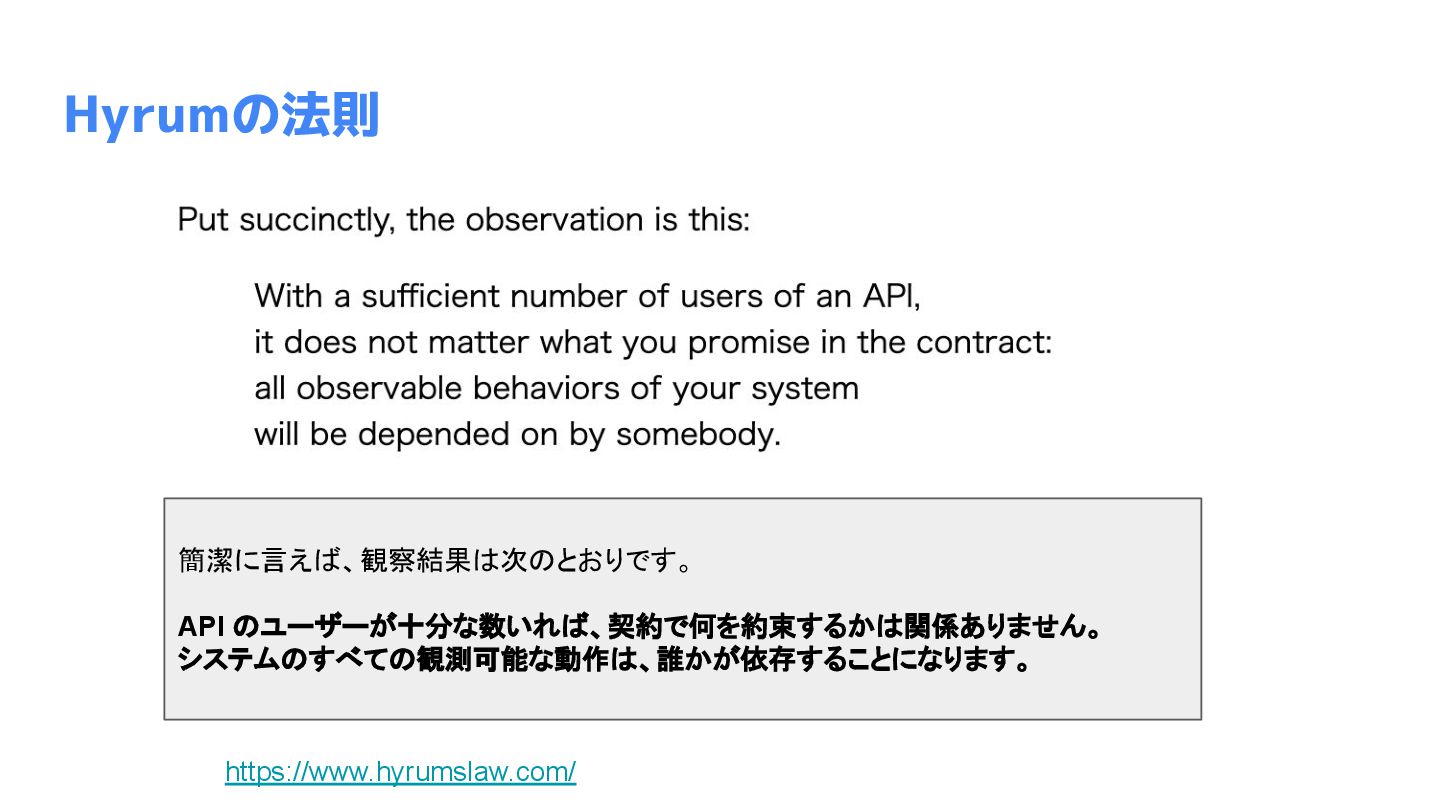 Hyrumの法則

Put succinctly, the observation is this:

With a sufficient number of users of an API,
it does not matter what you promise in the contract:
all observable behaviors of your system
will be depended on by somebody.

簡潔に言えば、観察結果は次のとおりです。

APIのユーザーが十分な数いれば、契約で何を約束するかは関係ありません。
システムのすべての観測可能な動作は、誰かが依存することになります。

https://www.hyrumslaw.com/